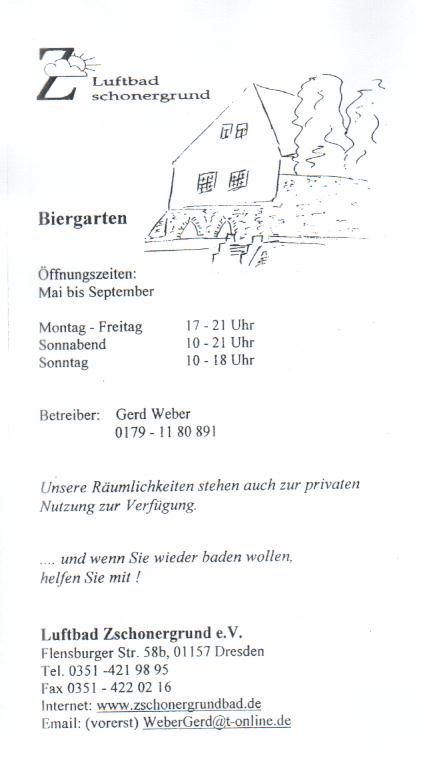 Z Luftbad schonergrund

Biergarten

Öffnungszeiten:
Mai bis September

| Montag - Freitag | 17 - 21 Uhr |
|---|---|
| Sonnabend | 10 - 21 Uhr |
| Sonntag | 10 - 18 Uhr |

Betreiber: Gerd Weber
0179 - 11 80 891

Unsere Räumlichkeiten stehen auch zur privaten Nutzung zur Verfügung.

.... und wenn Sie wieder baden wollen, helfen Sie mit !

Luftbad Zschonergrund e.V.
Flensburger Str. 58b, 01157 Dresden
Tel. 0351 -421 98 95
Fax 0351 - 422 02 16
Internet: www.zschonergrundbad.de
Email: (vorerst) WeberGerd@t-online.de